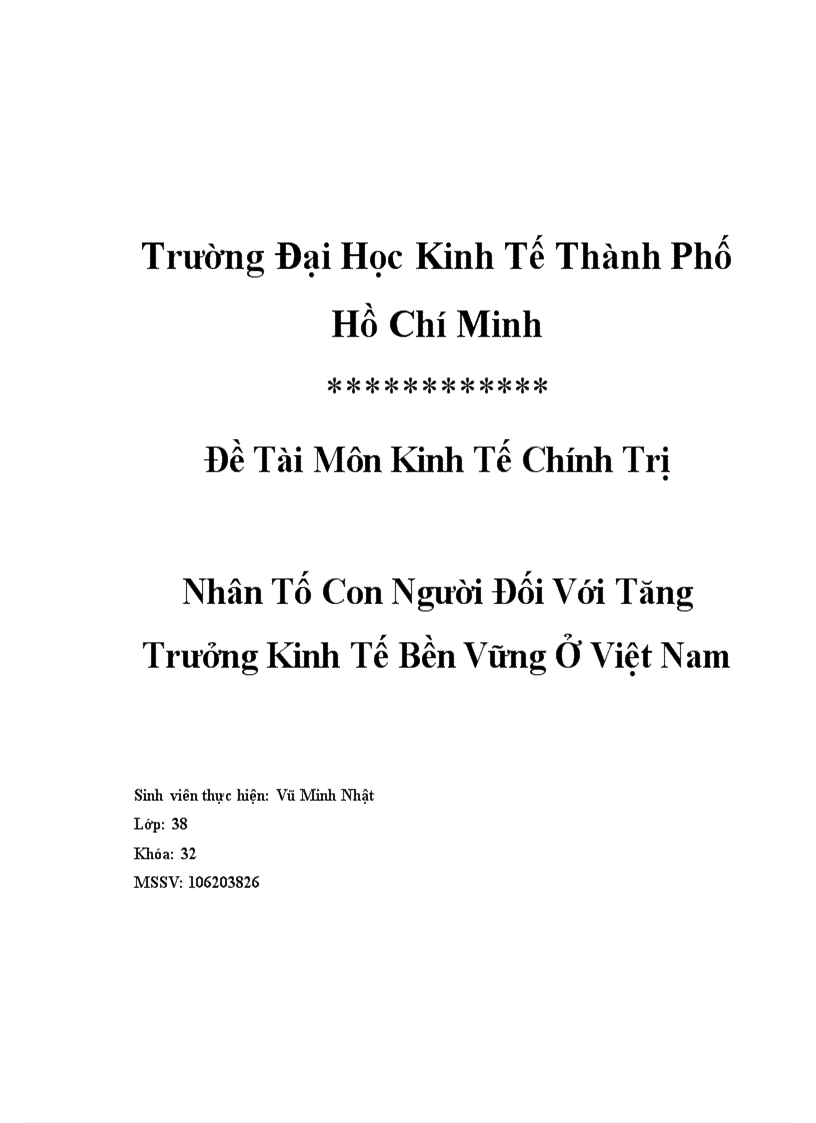 Trường Đại Học Kinh Tế Thành Phố Hồ Chí Minh

************

Đề Tài Môn Kinh Tế Chính Trị

Nhân Tố Con Người Đối Với Tăng Trưởng Kinh Tế Bền Vững Ở Việt Nam

Sinh viên thực hiện: Vũ Minh Nhật
Lớp: 38
Khóa: 32
MSSV: 106203826